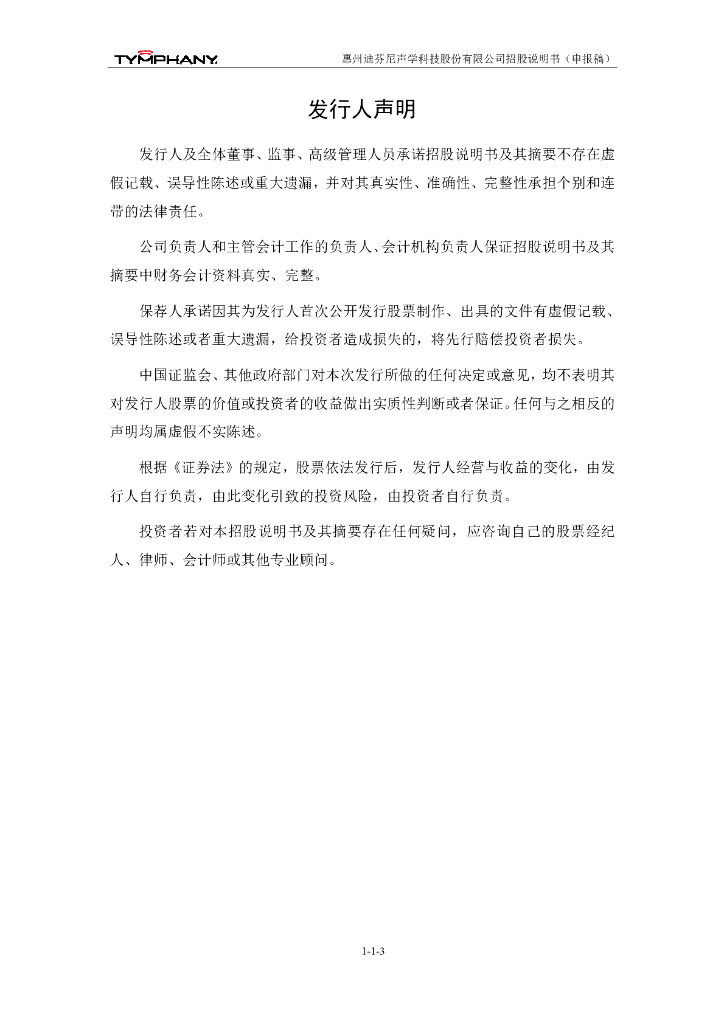 TYMPHANY.

惠州迪芬尼声学科技股份有限公司招股说明书（申报稿）

发行人声明

发行人及全体董事、监事、高级管理人员承诺招股说明书及其摘要不存在虚假记载、误导性陈述或重大遗漏，并对其真实性、准确性、完整性承担个别和连带的法律责任。

公司负责人和主管会计工作的负责人、会计机构负责人保证招股说明书及其摘要中财务会计资料真实、完整。

保荐人承诺因其为发行人首次公开发行股票制作、出具的文件有虚假记载、误导性陈述或者重大遗漏，给投资者造成损失的，将先行赔偿投资者损失。

中国证监会、其他政府部门对本次发行所做的任何决定或意见，均不表明其对发行人股票的价值或投资者的收益做出实质性判断或者保证。任何与之相反的声明均属虚假不实陈述。

根据《证券法》的规定，股票依法发行后，发行人经营与收益的变化，由发行人自行负责，由此变化引致的投资风险，由投资者自行负责。

投资者若对本招股说明书及其摘要存在任何疑问，应咨询自己的股票经纪人、律师、会计师或其他专业顾问。

1-1-3